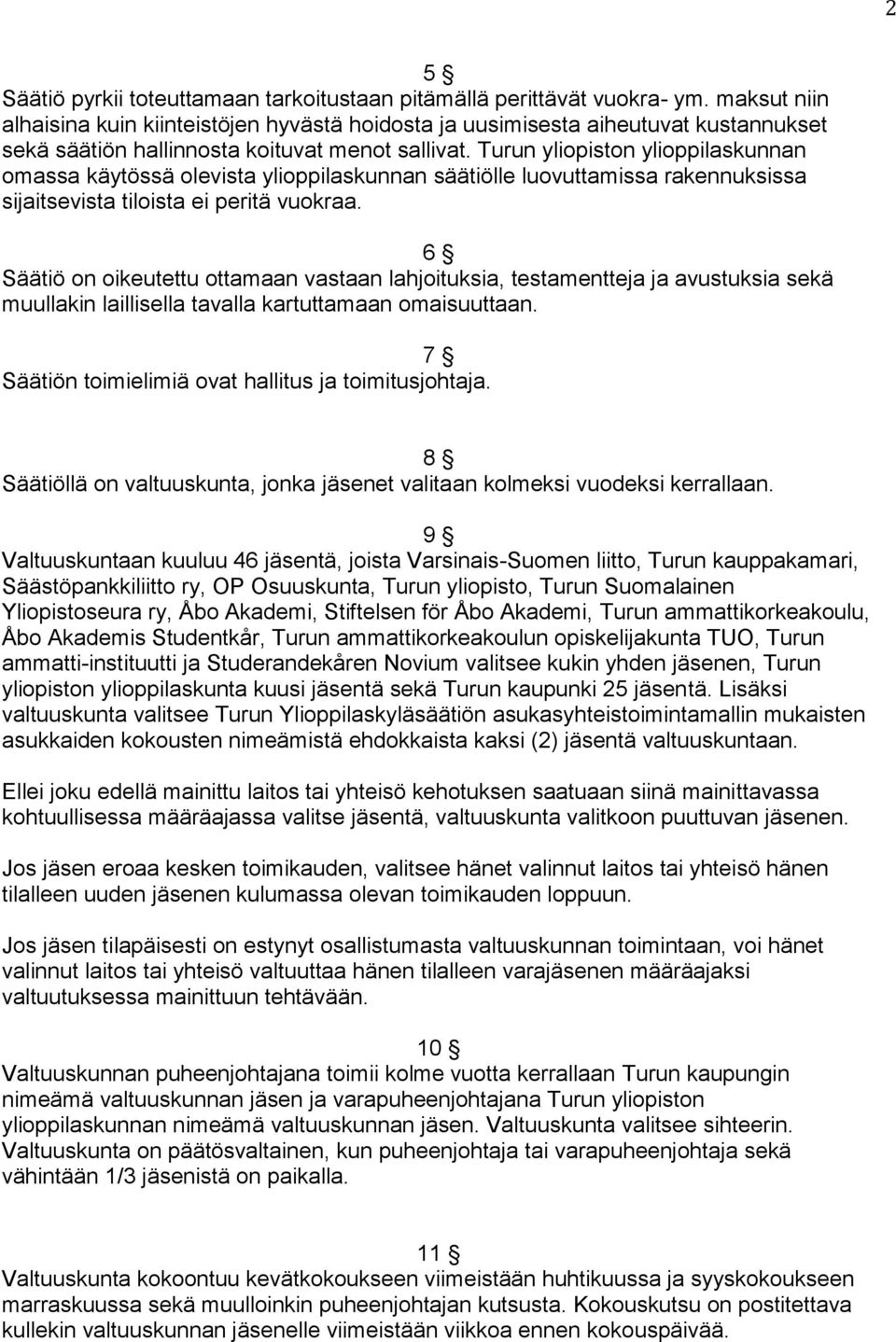 2

5 §
Säätiö pyrkii toteuttamaan tarkoitustaan pitämällä perittävät vuokra- ym. maksut niin alhaisina kuin kiinteistöjen hyvästä hoidosta ja uusimisesta aiheutuvat kustannukset sekä säätiön hallinnosta koituvat menot sallivat. Turun yliopiston ylioppilaskunnan omassa käytössä olevista ylioppilaskunnan säätiölle luovuttamissa rakennuksissa sijaitsevista tiloista ei peritä vuokraa.

6 §
Säätiö on oikeutettu ottamaan vastaan lahjoituksia, testamentteja ja avustuksia sekä muullakin laillisella tavalla kartuttamaan omaisuuttaan.

7 §
Säätiön toimielimiä ovat hallitus ja toimitusjohtaja.

8 §
Säätiöllä on valtuuskunta, jonka jäsenet valitaan kolmeksi vuodeksi kerrallaan.

9 §
Valtuuskuntaan kuuluu 46 jäsentä, joista Varsinais-Suomen liitto, Turun kauppakamari, Säästöpankkiliitto ry, OP Osuuskunta, Turun yliopisto, Turun Suomalainen Yliopistoseura ry, Åbo Akademi, Stiftelsen för Åbo Akademi, Turun ammattikorkeakoulu, Åbo Akademis Studentkår, Turun ammattikorkeakoulun opiskelijakunta TUO, Turun ammatti-instituutti ja Studerandekåren Novium valitsee kukin yhden jäsenen, Turun yliopiston ylioppilaskunta kuusi jäsentä sekä Turun kaupunki 25 jäsentä. Lisäksi valtuuskunta valitsee Turun Ylioppilaskyläsäätiön asukasyhteistoimintamallin mukaisten asukkaiden kokousten nimeämistä ehdokkaista kaksi (2) jäsentä valtuuskuntaan.

Ellei joku edellä mainittu laitos tai yhteisö kehotuksen saatuaan siinä mainittavassa kohtuullisessa määräajassa valitse jäsentä, valtuuskunta valitkoon puuttuvan jäsenen.

Jos jäsen eroaa kesken toimikauden, valitsee hänet valinnut laitos tai yhteisö hänen tilalleen uuden jäsenen kulumassa olevan toimikauden loppuun.

Jos jäsen tilapäisesti on estynyt osallistumasta valtuuskunnan toimintaan, voi hänet valinnut laitos tai yhteisö valtuuttaa hänen tilalleen varajäsenen määräajaksi valtuutuksessa mainittuun tehtävään.

10 §
Valtuuskunnan puheenjohtajana toimii kolme vuotta kerrallaan Turun kaupungin nimeämä valtuuskunnan jäsen ja varapuheenjohtajana Turun yliopiston ylioppilaskunnan nimeämä valtuuskunnan jäsen. Valtuuskunta valitsee sihteerin. Valtuuskunta on päätösvaltainen, kun puheenjohtaja tai varapuheenjohtaja sekä vähintään 1/3 jäsenistä on paikalla.

11 §
Valtuuskunta kokoontuu kevätkokoukseen viimeistään huhtikuussa ja syyskokoukseen marraskuussa sekä muulloinkin puheenjohtajan kutsusta. Kokouskutsu on postitettava kullekin valtuuskunnan jäsenelle viimeistään viikkoa ennen kokouspäivää.